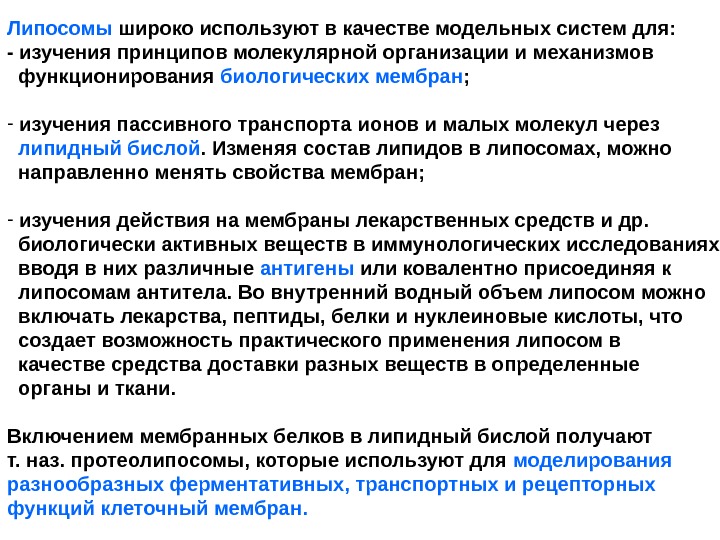 Липосомы широко используют в качестве модельных систем для:

- изучения принципов молекулярной организации и механизмов функционирования биологических мембран;

- изучения пассивного транспорта ионов и малых молекул через липидный бислой. Изменяя состав липидов в липосомах, можно направленно менять свойства мембран;

- изучения действия на мембраны лекарственных средств и др. биологически активных веществ в иммунологических исследованиях вводя в них различные антигены или ковалентно присоединяя к липосомам антитела. Во внутренний водный объем липосом можно включать лекарства, пептиды, белки и нуклеиновые кислоты, что создает возможность практического применения липосом в качестве средства доставки разных веществ в определенные органы и ткани.

Включением мембранных белков в липидный бислой получают т. наз. протеолипосомы, которые используют для моделирования разнообразных ферментативных, транспортных и рецепторных функций клеточный мембран.